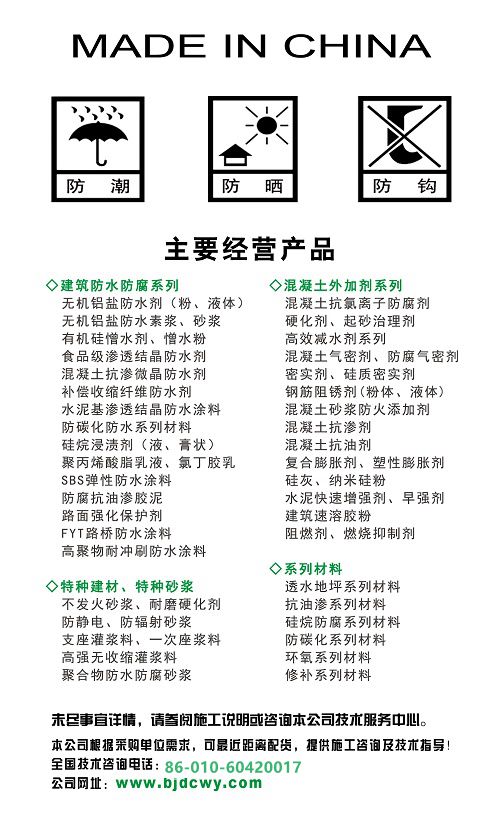 MADE IN CHINA

防 潮

防 晒

防 钩

主要经营产品

◇建筑防水防腐系列
无机铝盐防水剂（粉、液体）
无机铝盐防水素浆、砂浆
有机硅憎水剂、憎水粉
食品级渗透结晶防水剂
混凝土抗渗微晶防水剂
补偿收缩纤维防水剂
水泥基渗透结晶防水涂料
防碳化防水系列材料
硅烷浸渍剂（液、膏状）
聚丙烯酸脂乳液、氯丁胶乳
SBS弹性防水涂料
防腐抗油渗胶泥
路面强化保护剂
FYT路桥防水涂料
高聚物耐冲刷防水涂料

◇特种建材、特种砂浆
不发火砂浆、耐磨硬化剂
防静电、防辐射砂浆
支座灌浆料、一次座浆料
高强无收缩灌浆料
聚合物防水防腐砂浆

◇混凝土外加剂系列
混凝土抗氯离子防腐剂
硬化剂、起砂治理剂
高效减水剂系列
混凝土气密剂、防腐气密剂
密实剂、硅质密实剂
钢筋阻锈剂（粉体、液体）
混凝土砂浆防火添加剂
混凝土抗渗剂
混凝土抗油剂
复合膨胀剂、塑性膨胀剂
硅灰、纳米硅粉
水泥快速增强剂、早强剂
建筑速溶胶粉
阻燃剂、燃烧抑制剂

◇系列材料
透水地坪系列材料
抗油渗系列材料
硅烷防腐系列材料
防碳化系列材料
环氧系列材料
修补系列材料

未尽事宜详情，请参阅施工说明或咨询本公司技术服务中心。

本公司根据采购单位需求，可最近距离配货，提供施工咨询及技术指导！
全国技术咨询电话：86-010-60420017
公司网址：www.bjdcwy.com